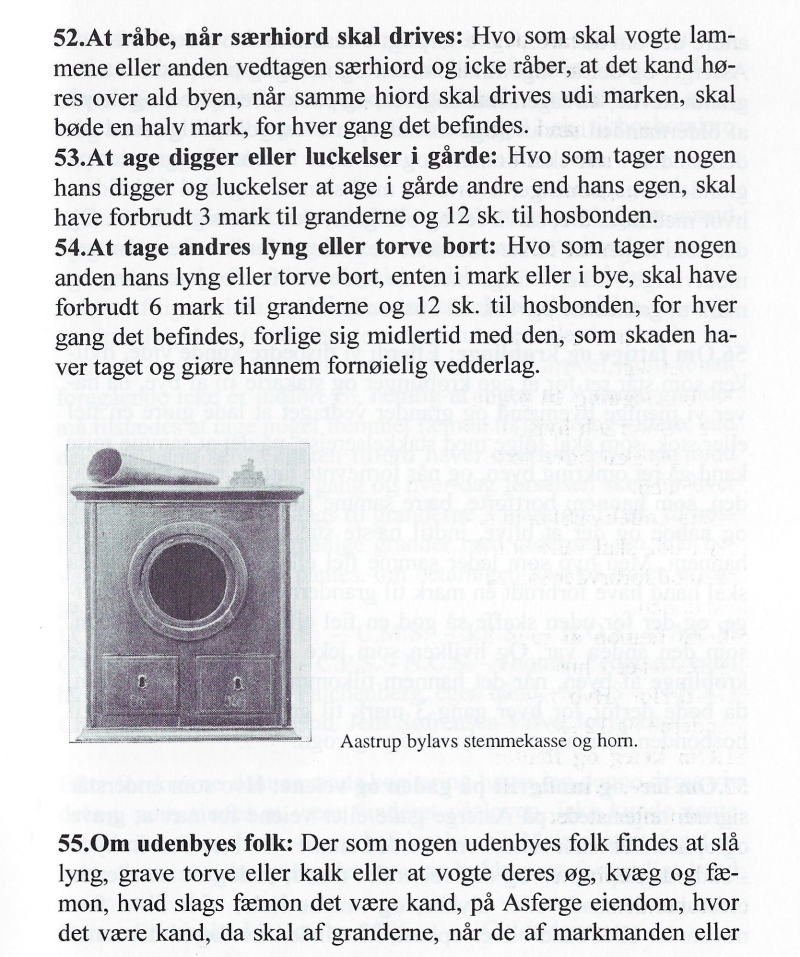 **52.At råbe, når særhiord skal drives:** Hvo som skal vogte lammene eller anden vedtagen særhiord og icke råber, at det kand høres over ald byen, når samme hiord skal drives udi marken, skal bøde en halv mark, for hver gang det befindes.
**53.At age digger eller luckelser i gårde:** Hvo som tager nogen hans digger og luckelser at age i gårde andre end hans egen, skal have forbrudt 3 mark til granderne og 12 sk. til hosbonden.
**54.At tage andres lyng eller torve bort:** Hvo som tager nogen anden hans lyng eller torve bort, enten i mark eller i bye, skal have forbrudt 6 mark til granderne og 12 sk. til hosbonden, for hver gang det befindes, forlige sig midlertid med den, som skaden haver taget og giøre hannem fornøielig vedderlag.

Aastrup bylavs stemmekasse og horn.

**55.Om udenbyes folk:** Der som nogen udenbyes folk findes at slå lyng, grave torve eller kalk eller at vogte deres øg, kvæg og fæmon, hvad slags fæmon det være kand, på Asferge eiendom, hvor det være kand, da skal af granderne, når de af markmanden eller